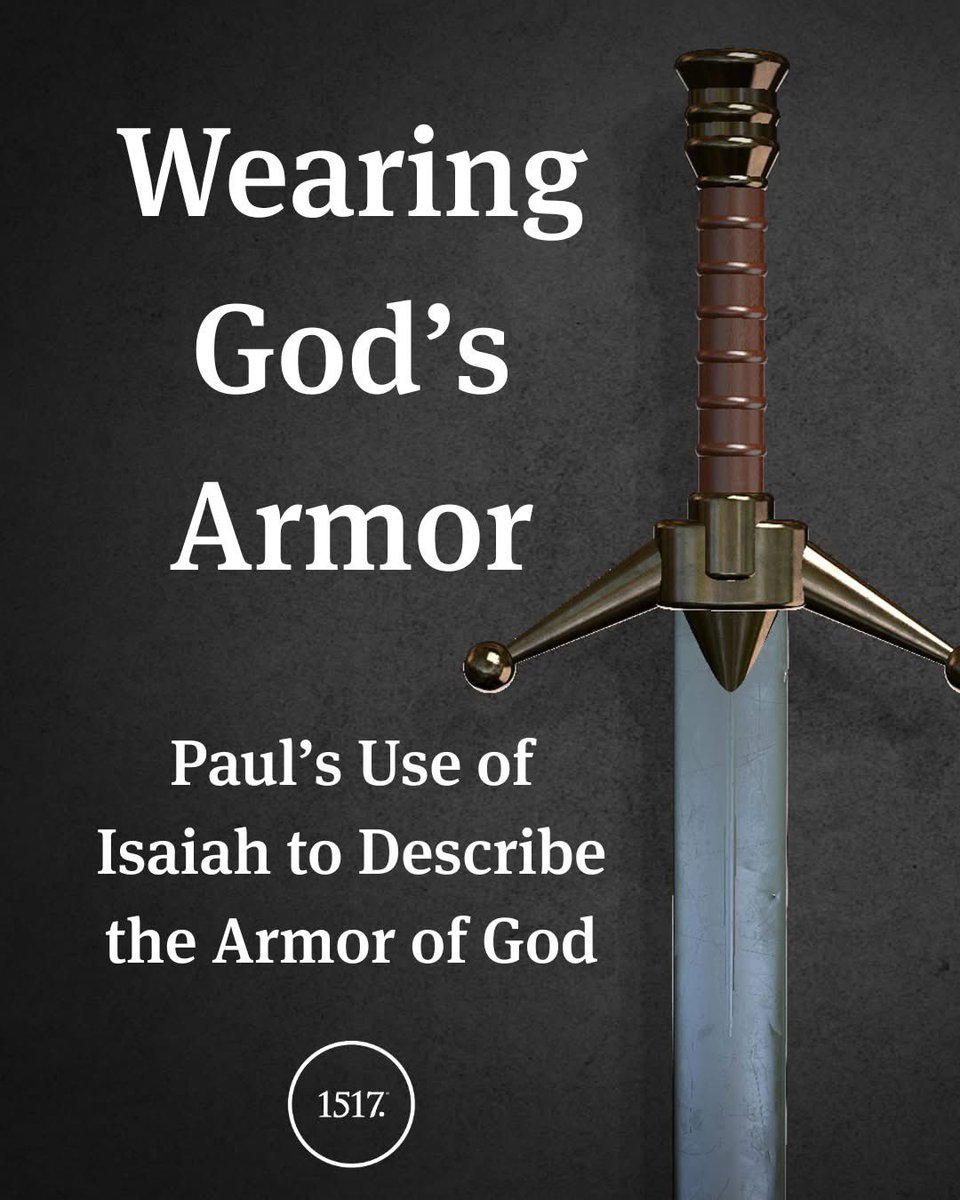 Wearing God's Armor

Paul's Use of Isaiah to Describe the Armor of God

1517.